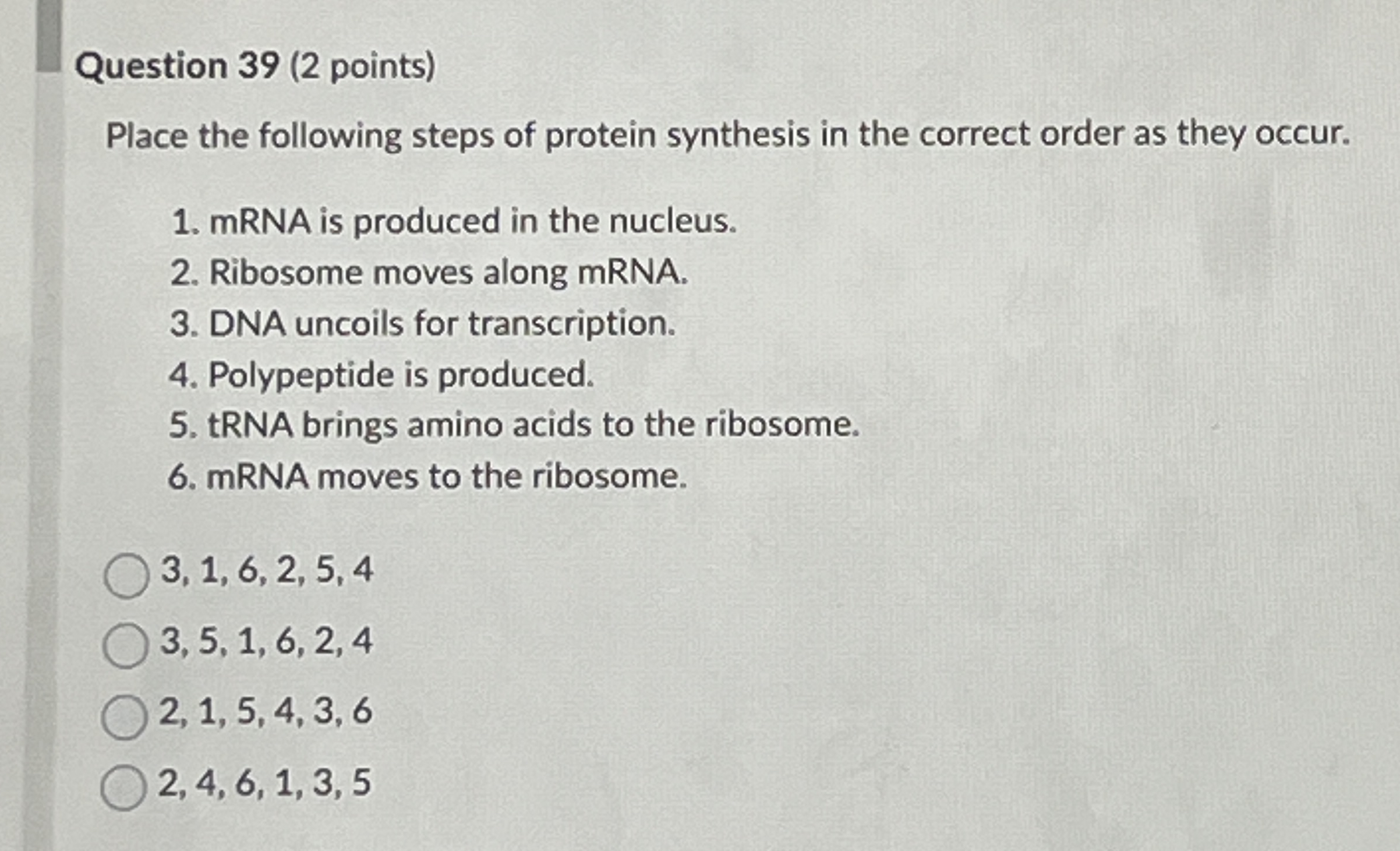 Question 39 (2 points)

Place the following steps of protein synthesis in the correct order as they occur.

1. mRNA is produced in the nucleus.
2. Ribosome moves along mRNA.
3. DNA uncoils for transcription.
4. Polypeptide is produced.
5. tRNA brings amino acids to the ribosome.
6. mRNA moves to the ribosome.

3, 1, 6, 2, 5, 4

3, 5, 1, 6, 2, 4

2, 1, 5, 4, 3, 6

2, 4, 6, 1, 3, 5